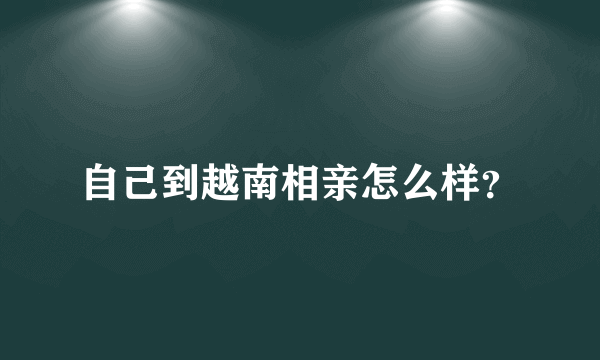 自己到越南相亲怎么样?